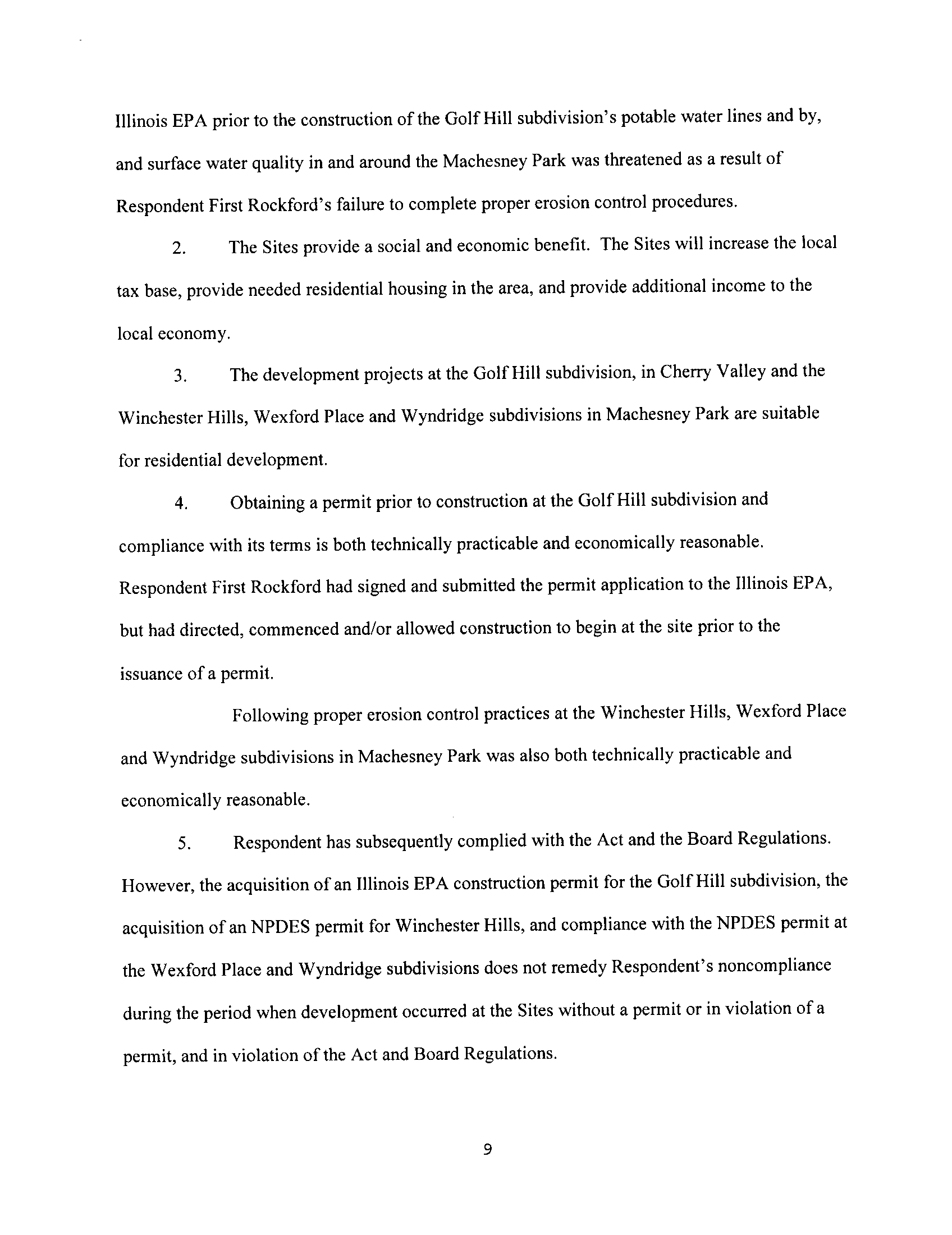 Illinois EPA prior to the construction of the Golf Hill subdivision's potable water lines and by, and surface water quality in and around the Machesney Park was threatened as a result of Respondent First Rockford's failure to complete proper erosion control procedures.

2. The Sites provide a social and economic benefit. The Sites will increase the local tax base, provide needed residential housing in the area, and provide additional income to the local economy.

3. The development projects at the Golf Hill subdivision, in Cherry Valley and the Winchester Hills, Wexford Place and Wyndridge subdivisions in Machesney Park are suitable for residential development.

4. Obtaining a permit prior to construction at the Golf Hill subdivision and compliance with its terms is both technically practicable and economically reasonable. Respondent First Rockford had signed and submitted the permit application to the Illinois EPA, but had directed, commenced and/or allowed construction to begin at the site prior to the issuance of a permit.

Following proper erosion control practices at the Winchester Hills, Wexford Place and Wyndridge subdivisions in Machesney Park was also both technically practicable and economically reasonable.

5. Respondent has subsequently complied with the Act and the Board Regulations. However, the acquisition of an Illinois EPA construction permit for the Golf Hill subdivision, the acquisition of an NPDES permit for Winchester Hills, and compliance with the NPDES permit at the Wexford Place and Wyndridge subdivisions does not remedy Respondent's noncompliance during the period when development occurred at the Sites without a permit or in violation of a permit, and in violation of the Act and Board Regulations.

9